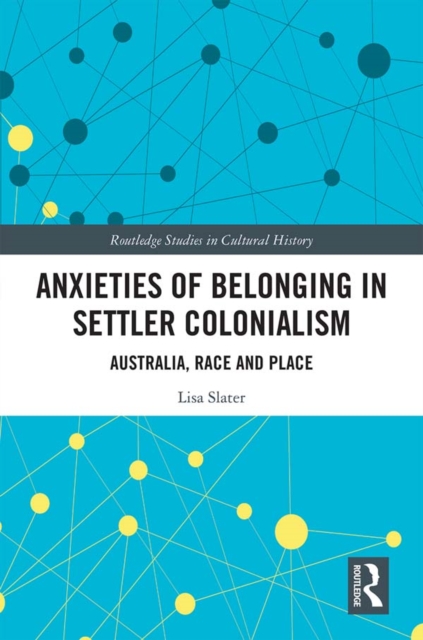 Routledge Studies in Cultural History

ANXIETIES OF BELONGING IN SETTLER COLONIALISM

AUSTRALIA, RACE AND PLACE

Lisa Slater

ROUTLEDGE